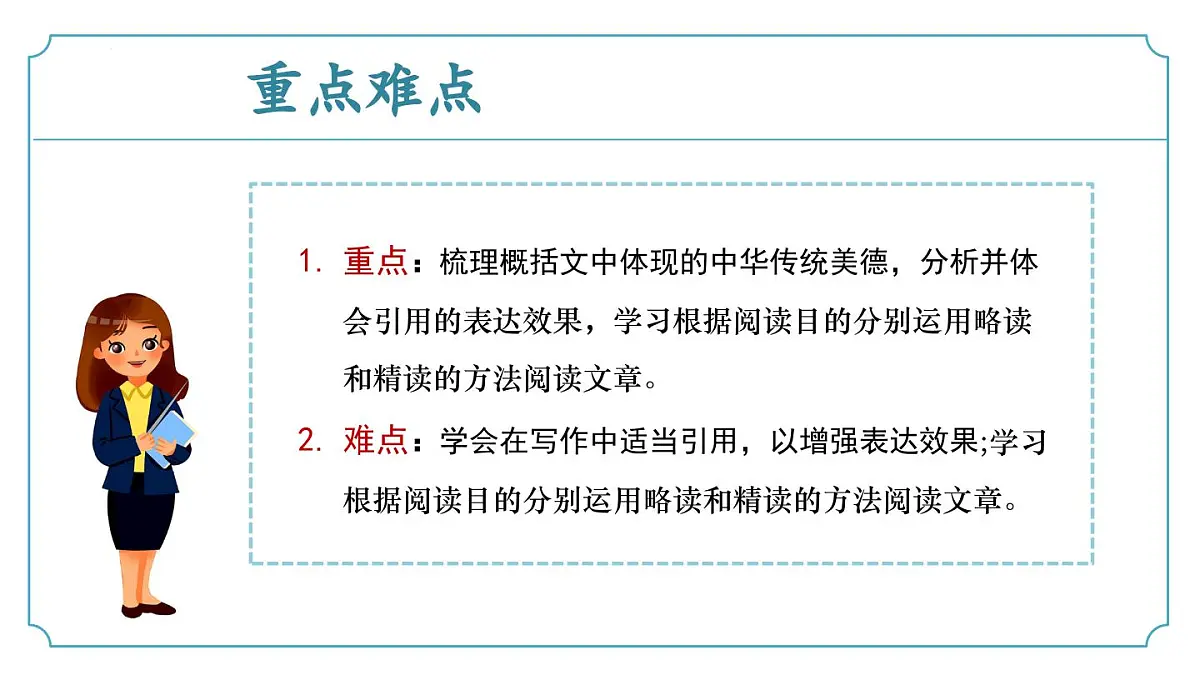 重点难点

1. 重点：梳理概括文中体现的中华传统美德，分析并体会引用的表达效果，学习根据阅读目的分别运用略读和精读的方法阅读文章。

2. 难点：学会在写作中适当引用，以增强表达效果;学习根据阅读目的分别运用略读和精读的方法阅读文章。